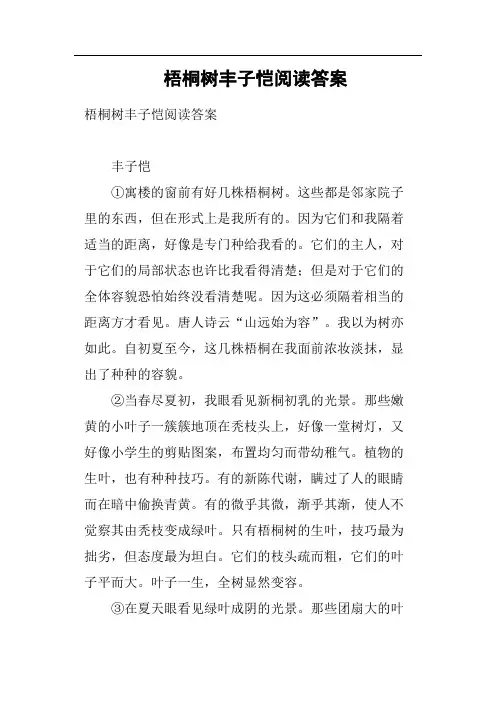 梧桐树丰子恺阅读答案

梧桐树丰子恺阅读答案

丰子恺

①寓楼的窗前有好几株梧桐树。这些都是邻家院子里的东西，但在形式上是我所有的。因为它们和我隔着适当的距离，好像是专门种给我看的。它们的主人，对于它们的局部状态也许比我看得清楚；但是对于它们的全体容貌恐怕始终没看清楚呢。因为这必须隔着相当的距离方才看见。唐人诗云“山远始为容”。我以为树亦如此。自初夏至今，这几株梧桐在我面前浓妆淡抹，显出了种种的容貌。

②当春尽夏初，我眼看见新桐初乳的光景。那些嫩黄的小叶子一簇簇地顶在秃枝头上，好像一堂树灯，又好像小学生的剪贴图案，布置均匀而带幼稚气。植物的生叶，也有种种技巧。有的新陈代谢，瞒过了人的眼睛而在暗中偷换青黄。有的微乎其微，渐乎其渐，使人不觉察其由秃枝变成绿叶。只有梧桐树的生叶，技巧最为拙劣，但态度最为坦白。它们的枝头疏而粗，它们的叶子平而大。叶子一生，全树显然变容。

③在夏天眼看见绿叶成阴的光景。那些团扇大的叶